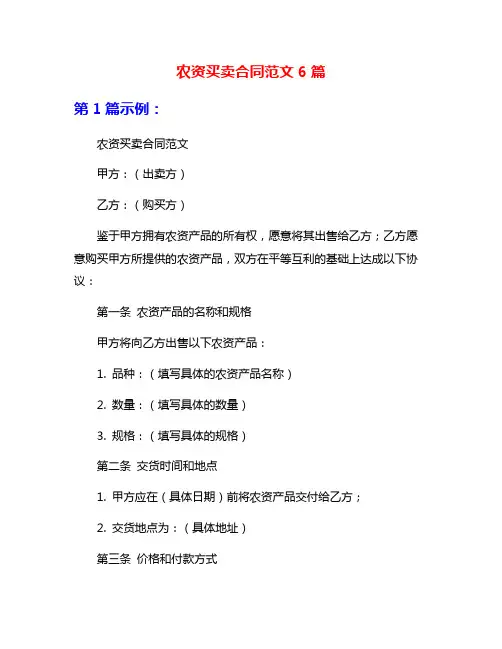 农资买卖合同范文 6 篇

第 1 篇示例：

农资买卖合同范文

甲方：（出卖方）

乙方：（购买方）

鉴于甲方拥有农资产品的所有权，愿意将其出售给乙方；乙方愿意购买甲方所提供的农资产品，双方在平等互利的基础上达成以下协议：

第一条 农资产品的名称和规格

甲方将向乙方出售以下农资产品：

1. 品种：（填写具体的农资产品名称）

2. 数量：（填写具体的数量）

3. 规格：（填写具体的规格）

第二条 交货时间和地点

1. 甲方应在（具体日期）前将农资产品交付给乙方；

2. 交货地点为：（具体地址）

第三条 价格和付款方式